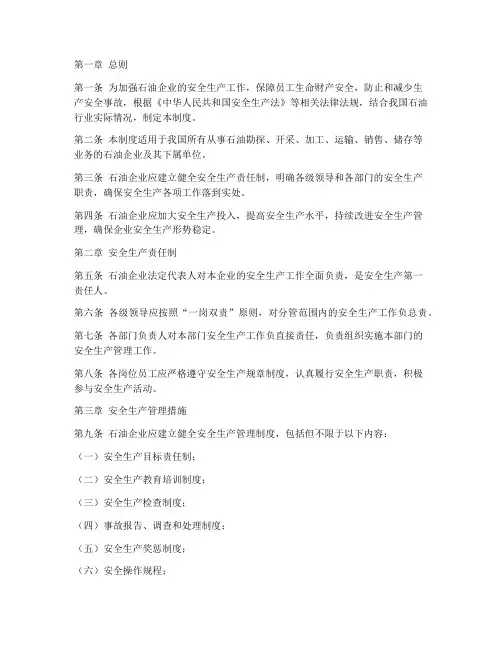 第一章 总则

第一条 为加强石油企业的安全生产工作，保障员工生命财产安全，防止和减少生产安全事故，根据《中华人民共和国安全生产法》等相关法律法规，结合我国石油行业实际情况，制定本制度。

第二条 本制度适用于我国所有从事石油勘探、开采、加工、运输、销售、储存等业务的石油企业及其下属单位。

第三条 石油企业应建立健全安全生产责任制，明确各级领导和各部门的安全生产职责，确保安全生产各项工作落到实处。

第四条 石油企业应加大安全生产投入，提高安全生产水平，持续改进安全生产管理，确保企业安全生产形势稳定。

第二章 安全生产责任制

第五条 石油企业法定代表人对本企业的安全生产工作全面负责，是安全生产第一责任人。

第六条 各级领导应按照“一岗双责”原则，对分管范围内的安全生产工作负总责。

第七条 各部门负责人对本部门安全生产工作负直接责任，负责组织实施本部门的安全生产管理工作。

第八条 各岗位员工应严格遵守安全生产规章制度，认真履行安全生产职责，积极参与安全生产活动。

第三章 安全生产管理措施

第九条 石油企业应建立健全安全生产管理制度，包括但不限于以下内容：

（一）安全生产目标责任制；

（二）安全生产教育培训制度；

（三）安全生产检查制度；

（四）事故报告、调查和处理制度；

（五）安全生产奖惩制度；

（六）安全操作规程；